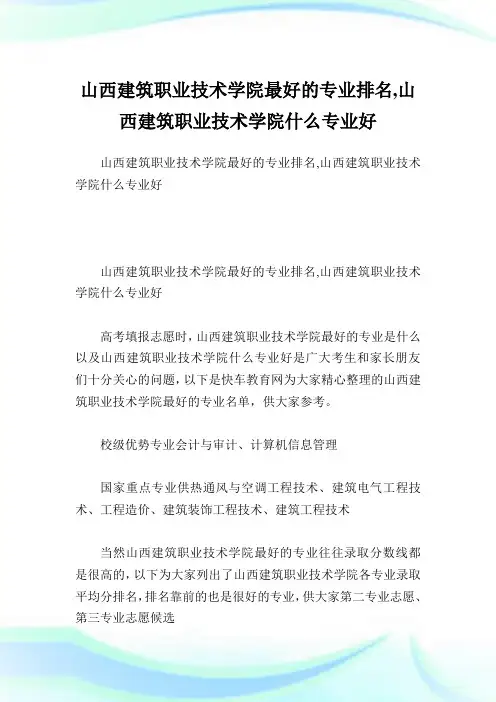 山西建筑职业技术学院最好的专业排名,山西建筑职业技术学院什么专业好

山西建筑职业技术学院最好的专业排名,山西建筑职业技术学院什么专业好

山西建筑职业技术学院最好的专业排名,山西建筑职业技术学院什么专业好

高考填报志愿时，山西建筑职业技术学院最好的专业是什么以及山西建筑职业技术学院什么专业好是广大考生和家长朋友们十分关心的问题，以下是快车教育网为大家精心整理的山西建筑职业技术学院最好的专业名单，供大家参考。

校级优势专业会计与审计、计算机信息管理

国家重点专业供热通风与空调工程技术、建筑电气工程技术、工程造价、建筑装饰工程技术、建筑工程技术

当然山西建筑职业技术学院最好的专业往往录取分数线都是很高的，以下为大家列出了山西建筑职业技术学院各专业录取平均分排名，排名靠前的也是很好的专业，供大家第二专业志愿、第三专业志愿候选